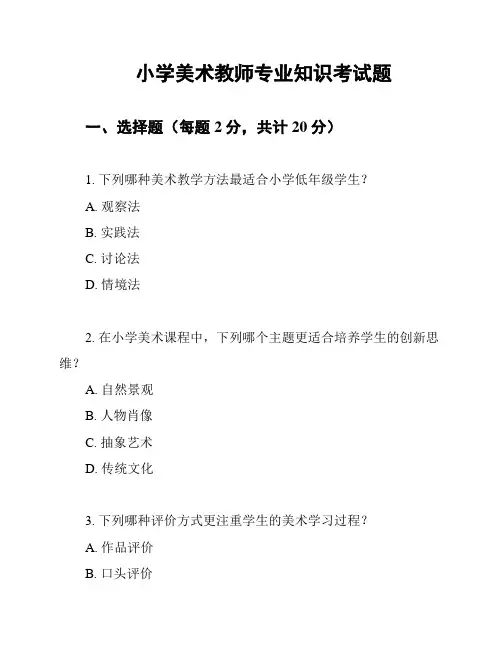 小学美术教师专业知识考试题

一、选择题（每题 2 分，共计 20 分）

1. 下列哪种美术教学方法最适合小学低年级学生？

A. 观察法

B. 实践法

C. 讨论法

D. 情境法

2. 在小学美术课程中，下列哪个主题更适合培养学生的创新思维？

A. 自然景观

B. 人物肖像

C. 抽象艺术

D. 传统文化

3. 下列哪种评价方式更注重学生的美术学习过程？

A. 作品评价

B. 口头评价